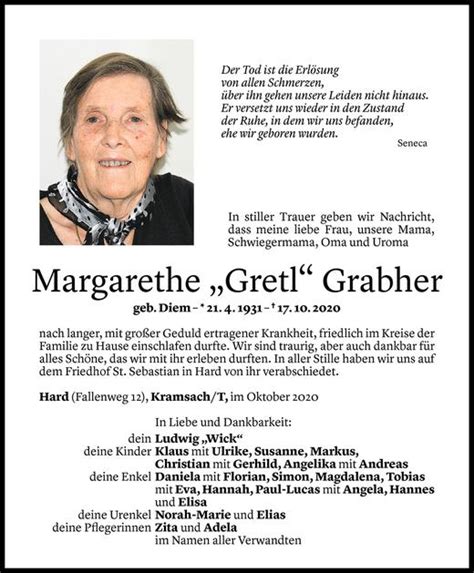 Der Tod ist die Erlösung
von allen Schmerzen,
über ihn gehen unsere Leiden nicht hinaus.
Er versetzt uns wieder in den Zustand
der Ruhe, in dem wir uns befanden,
ehe wir geboren wurden.

Seneca

In stiller Trauer geben wir Nachricht, dass meine liebe Frau, unsere Mama, Schwiegermama, Oma und Uroma

Margarethe „Gretl“ Grabher

geb. Diem – * 21. 4. 1931 – † 17. 10. 2020

nach langer, mit großer Geduld ertragener Krankheit, friedlich im Kreise der Familie zu Hause einschlafen durfte. Wir sind traurig, aber auch dankbar für alles Schöne, das wir mit ihr erleben durften. In aller Stille haben wir uns auf dem Friedhof St. Sebastian in Hard von ihr verabschiedet.

Hard (Fallenweg 12), Kramsach/T, im Oktober 2020

In Liebe und Dankbarkeit:
dein Ludwig „Wick“
deine Kinder Klaus mit Ulrike, Susanne, Markus, Christian mit Gerhild, Angelika mit Andreas
deine Enkel Daniela mit Florian, Simon, Magdalena, Tobias mit Eva, Hannah, Paul-Lucas mit Angela, Hannes und Elisa
deine Urenkel Norah-Marie und Elias
deine Pflegerinnen Zita und Adela
im Namen aller Verwandten